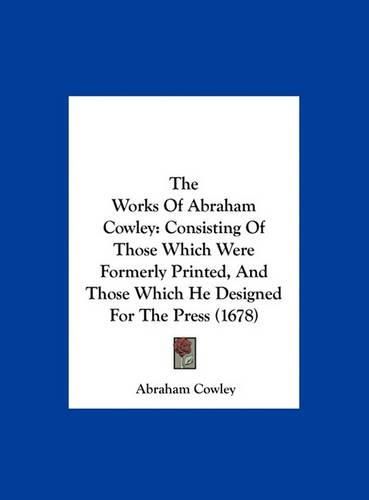 The Works Of Abraham Cowley: Consisting Of Those Which Were Formerly Printed, And Those Which He Designed For The Press (1678)

Abraham Cowley